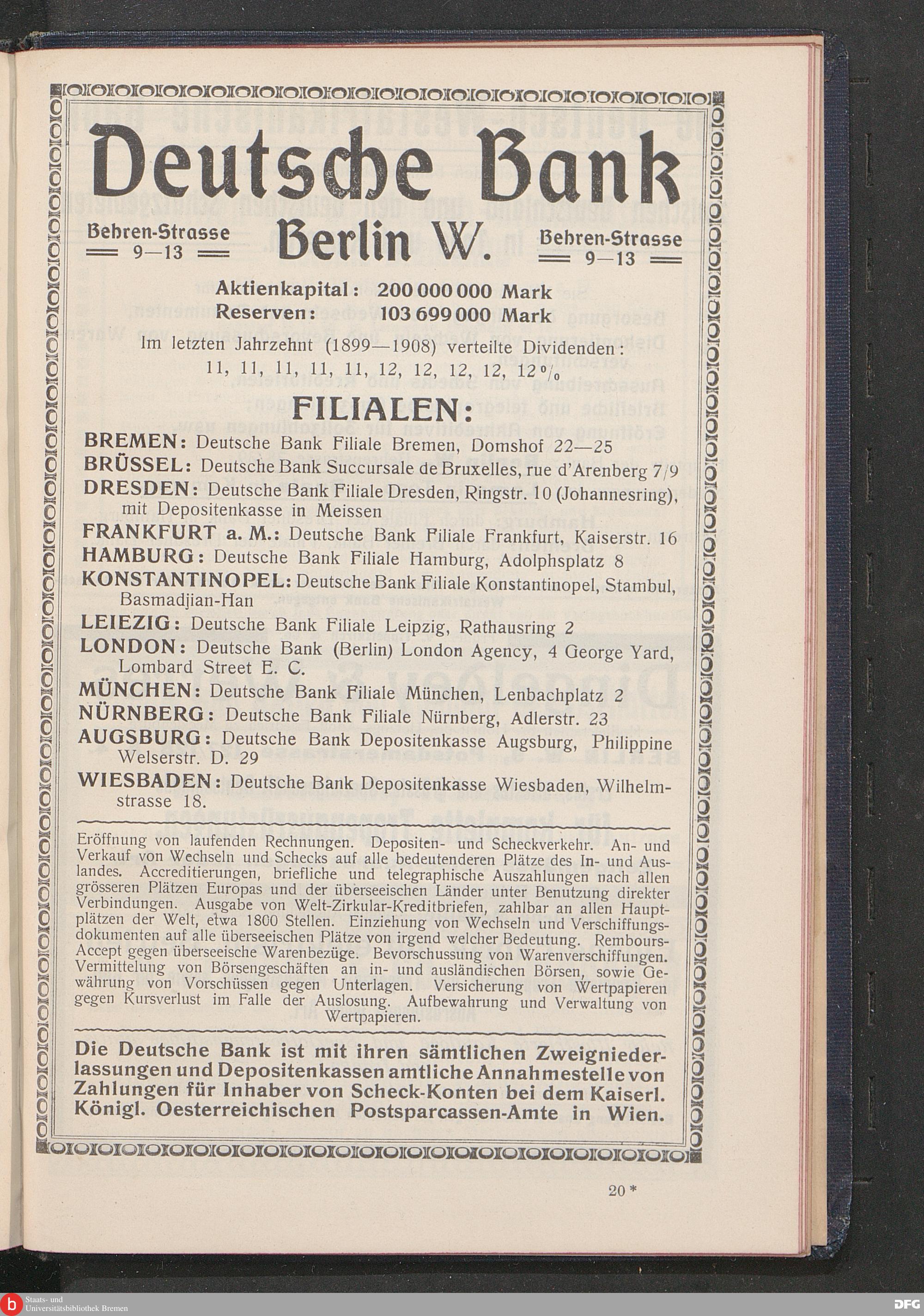 Deutsche Bank

Behren-Strasse 9—13

Berlin W.

Behren-Strasse 9—13

Aktienkapital: 200 000 000 Mark
Reserven: 103 699 000 Mark

Im letzten Jahrzehnt (1899—1908) verteilte Dividenden: 11, 11, 11, 11, 11, 12, 12, 12, 12, 12 %

FILIALEN:

BREMEN: Deutsche Bank Filiale Bremen, Domshof 22—25
BRÜSSEL: Deutsche Bank Succursale de Bruxelles, rue d'Arenberg 7/9
DRESDEN: Deutsche Bank Filiale Dresden, Ringstr. 10 (Johannesring), mit Depositenkasse in Meissen
FRANKFURT a. M.: Deutsche Bank Filiale Frankfurt, Kaiserstr. 16
HAMBURG: Deutsche Bank Filiale Hamburg, Adolphsplatz 8
KONSTANTINOPEL: Deutsche Bank Filiale Konstantinopel, Stambul, Basmadjian-Han
LEIEZIG: Deutsche Bank Filiale Leipzig, Rathausring 2
LONDON: Deutsche Bank (Berlin) London Agency, 4 George Yard, Lombard Street E. C.
MÜNCHEN: Deutsche Bank Filiale München, Lenbachplatz 2
NÜRNBERG: Deutsche Bank Filiale Nürnberg, Adlerstr. 23
AUGSBURG: Deutsche Bank Depositenkasse Augsburg, Philippine Welserstr. D. 29
WIESBADEN: Deutsche Bank Depositenkasse Wiesbaden, Wilhelmstrasse 18.

Eröffnung von laufenden Rechnungen. Depositen- und Scheckverkehr. An- und Verkauf von Wechseln und Schecks auf alle bedeutenderen Plätze des In- und Auslandes. Accreditierungen, briefliche und telegraphische Auszahlungen nach allen grösseren Plätzen Europas und der überseeischen Länder unter Benutzung direkter Verbindungen. Ausgabe von Welt-Zirkular-Kreditbriefen, zahlbar an allen Hauptplätzen der Welt, etwa 1800 Stellen. Einziehung von Wechseln und Verschiffungsdokumenten auf alle überseeischen Plätze von irgend welcher Bedeutung. Rembours-Accept gegen überseeische Warenbezüge. Bevorschussung von Warenverschiffungen. Vermittelung von Börsengeschäften an in- und ausländischen Börsen, sowie Gewährung von Vorschüssen gegen Unterlagen. Versicherung von Wertpapieren gegen Kursverlust im Falle der Auslosung. Aufbewahrung und Verwaltung von Wertpapieren.

Die Deutsche Bank ist mit ihren sämtlichen Zweigniederlassungen und Depositenkassen amtliche Annahmestelle von Zahlungen für Inhaber von Scheck-Konten bei dem Kaiserl. Königl. Oesterreichischen Postsparcassen-Amte in Wien.

20*

Staats- und Universitätsbibliothek Bremen

DFG